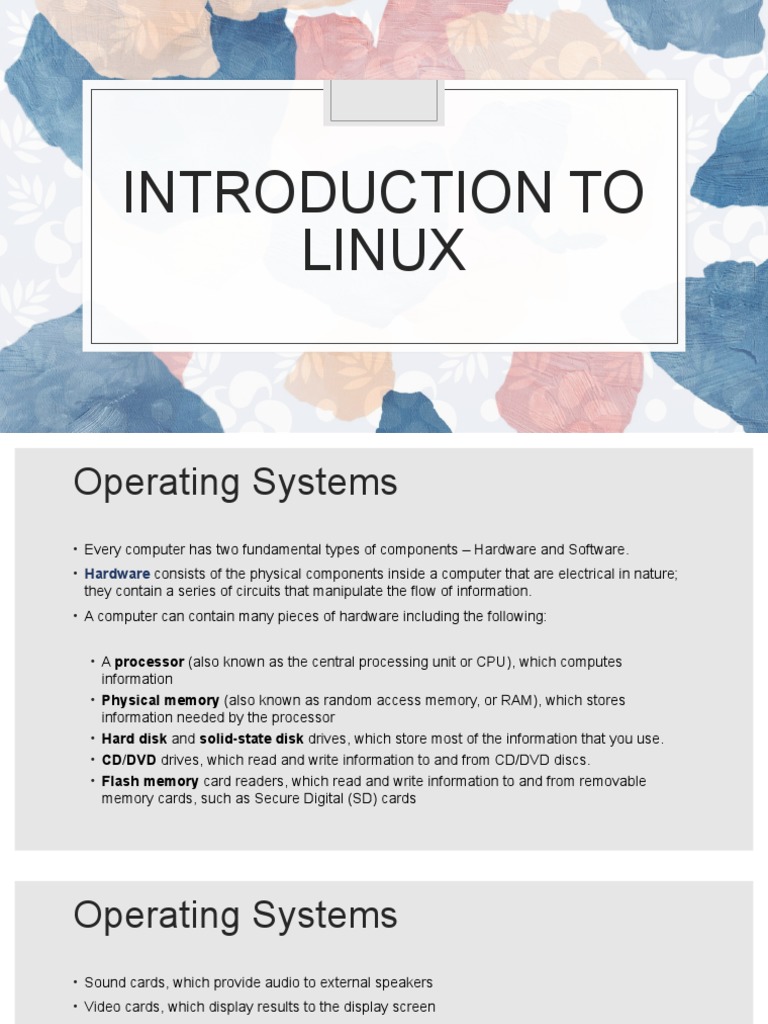 INTRODUCTION TO LINUX

Operating Systems

• Every computer has two fundamental types of components – Hardware and Software.
• Hardware consists of the physical components inside a computer that are electrical in nature; they contain a series of circuits that manipulate the flow of information.
• A computer can contain many pieces of hardware including the following:

• A processor (also known as the central processing unit or CPU), which computes information
• Physical memory (also known as random access memory, or RAM), which stores information needed by the processor
• Hard disk and solid-state disk drives, which store most of the information that you use.
• CD/DVD drives, which read and write information to and from CD/DVD discs.
• Flash memory card readers, which read and write information to and from removable memory cards, such as Secure Digital (SD) cards

Operating Systems

• Sound cards, which provide audio to external speakers
• Video cards, which display results to the display screen